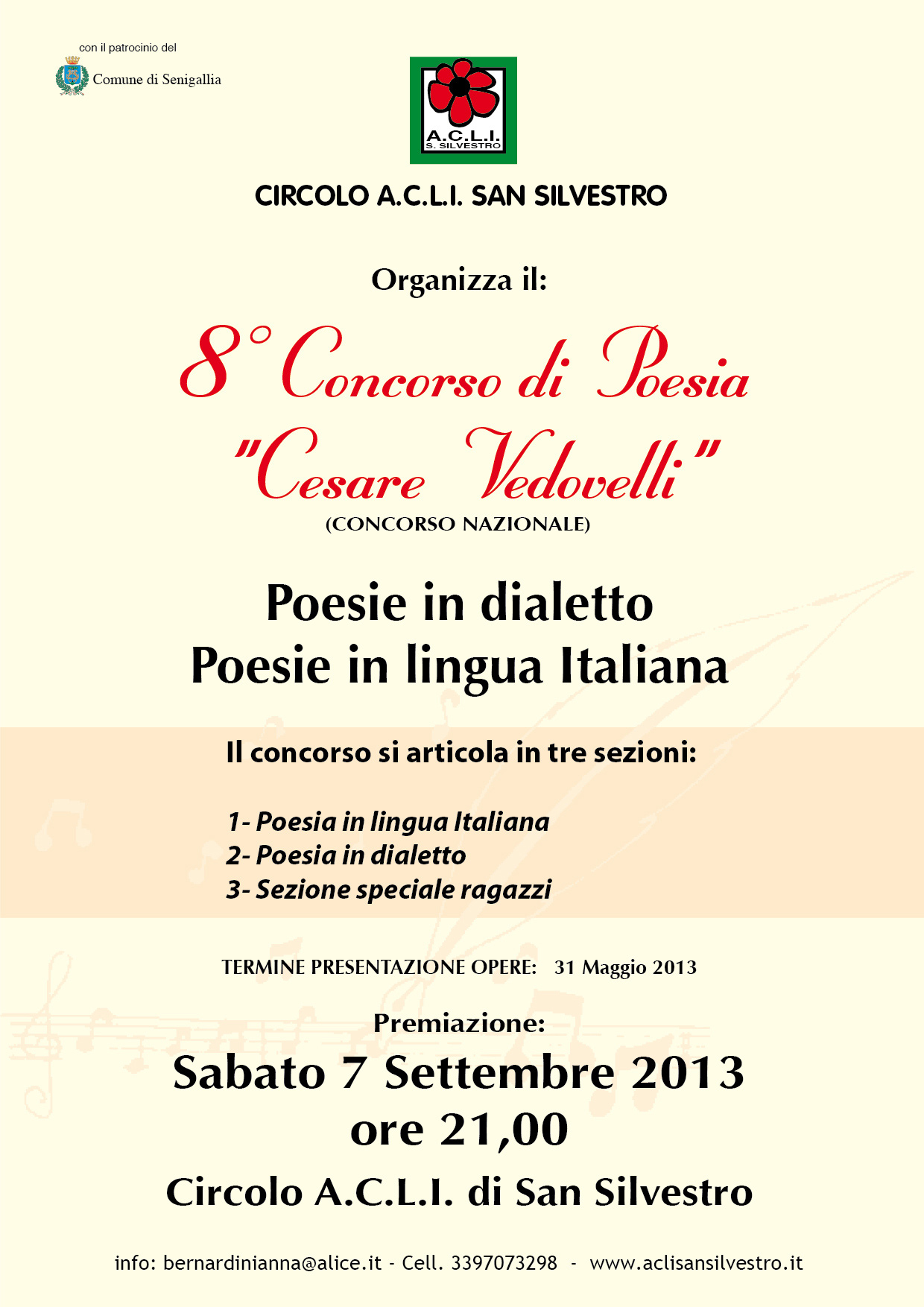 con il patrocinio del
Comune di Senigallia

A.C.L.I.
S. SILVESTRO

CIRCOLO A.C.L.I. SAN SILVESTRO

Organizza il:

8° Concorso di Poesia
"Cesare Vedovelli"
(CONCORSO NAZIONALE)

Poesie in dialetto
Poesie in lingua Italiana

Il concorso si articola in tre sezioni:

1- Poesia in lingua Italiana
2- Poesia in dialetto
3- Sezione speciale ragazzi

TERMINE PRESENTAZIONE OPERE: 31 Maggio 2013

Premiazione:
Sabato 7 Settembre 2013
ore 21,00
Circolo A.C.L.I. di San Silvestro

info: bernardinianna@alice.it - Cell. 3397073298 - www.aclisansilvestro.it